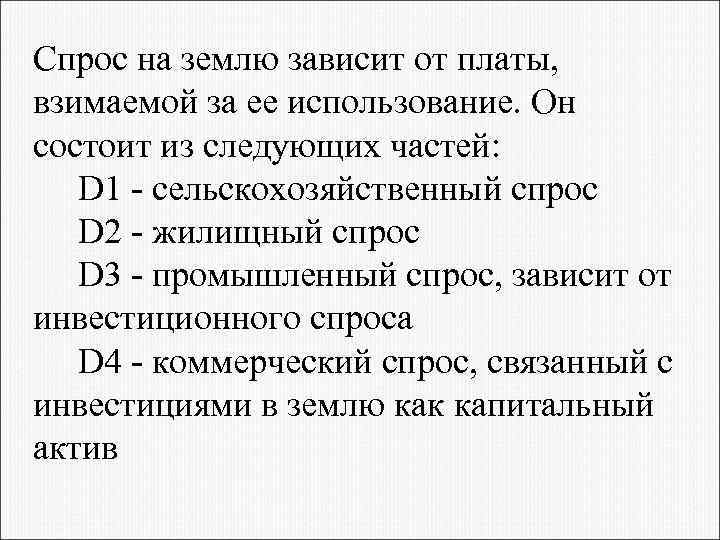 Спрос на землю зависит от платы, взимаемой за ее использование. Он состоит из следующих частей:

D1 - сельскохозяйственный спрос

D2 - жилищный спрос

D3 - промышленный спрос, зависит от инвестиционного спроса

D4 - коммерческий спрос, связанный с инвестициями в землю как капитальный актив